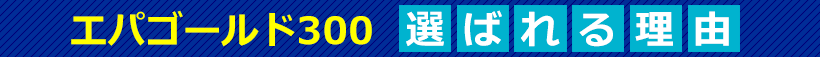 エパゴールド300 選ばれる理由